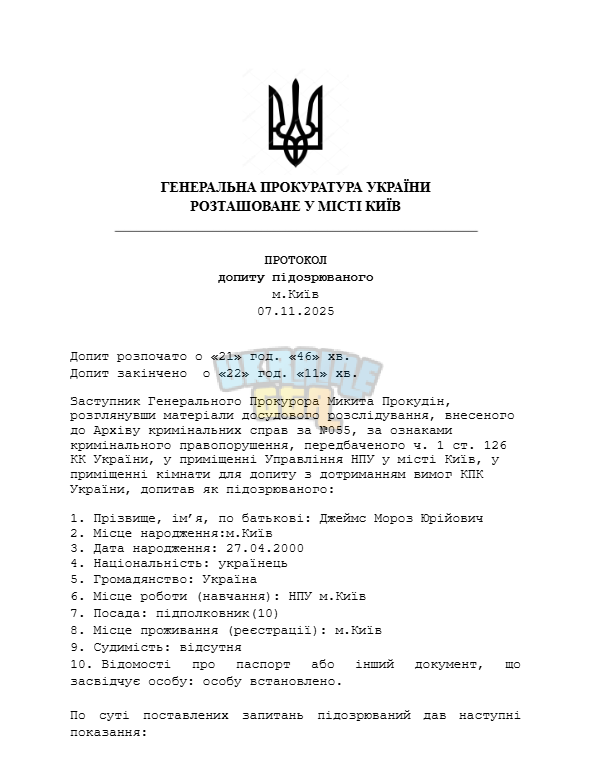 ГЕНЕРАЛЬНА ПРОКУРАТУРА УКРАЇНИ
РОЗТАШОВАНЕ У МІСТІ КИЇВ

ПРОТОКОЛ
допиту підозрюваного
м.Київ
07.11.2025

Допит розпочато о «21» год. «46» хв.
Допит закінчено о «22» год. «11» хв.

Заступник Генерального Прокурора Микита Прокудін, розглянувши матеріали досудового розслідування, внесеного до Архіву кримінальних справ за №055, за ознаками кримінального правопорушення, передбаченого ч. 1 ст. 126 КК України, у приміщенні Управління НПУ у місті Київ, у приміщенні кімнати для допиту з дотриманням вимог КПК України, допитав як підозрюваного:

1. Прізвище, ім'я, по батькові: Джеймс Мороз Юрійович
2. Місце народження:м.Київ
3. Дата народження: 27.04.2000
4. Національність: українець
5. Громадянство: Україна
6. Місце роботи (навчання): НПУ м.Київ
7. Посада: підполковник(10)
8. Місце проживання (реєстрації): м.Київ
9. Судимість: відсутня
10. Відомості про паспорт або інший документ, що засвідчує особу: особу встановлено.

По суті поставлених запитань підозрюваний дав наступні показання: